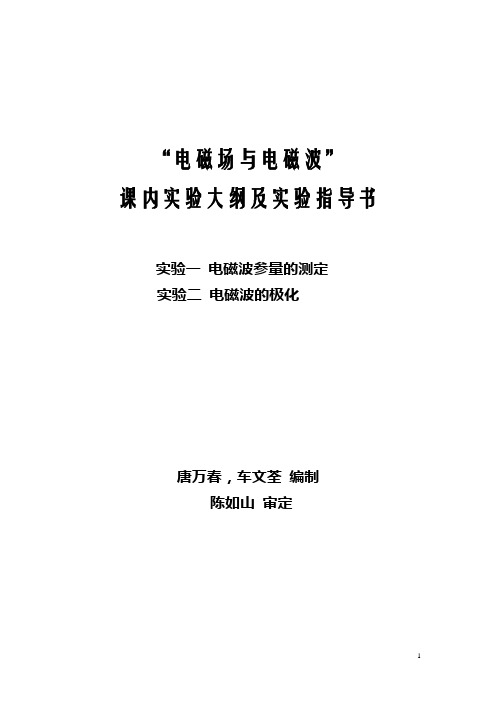 “电磁场与电磁波”
课内实验大纲及实验指导书

实验一 电磁波参量的测定
实验二 电磁波的极化

唐万春，车文荃 编制
陈如山 审定

1